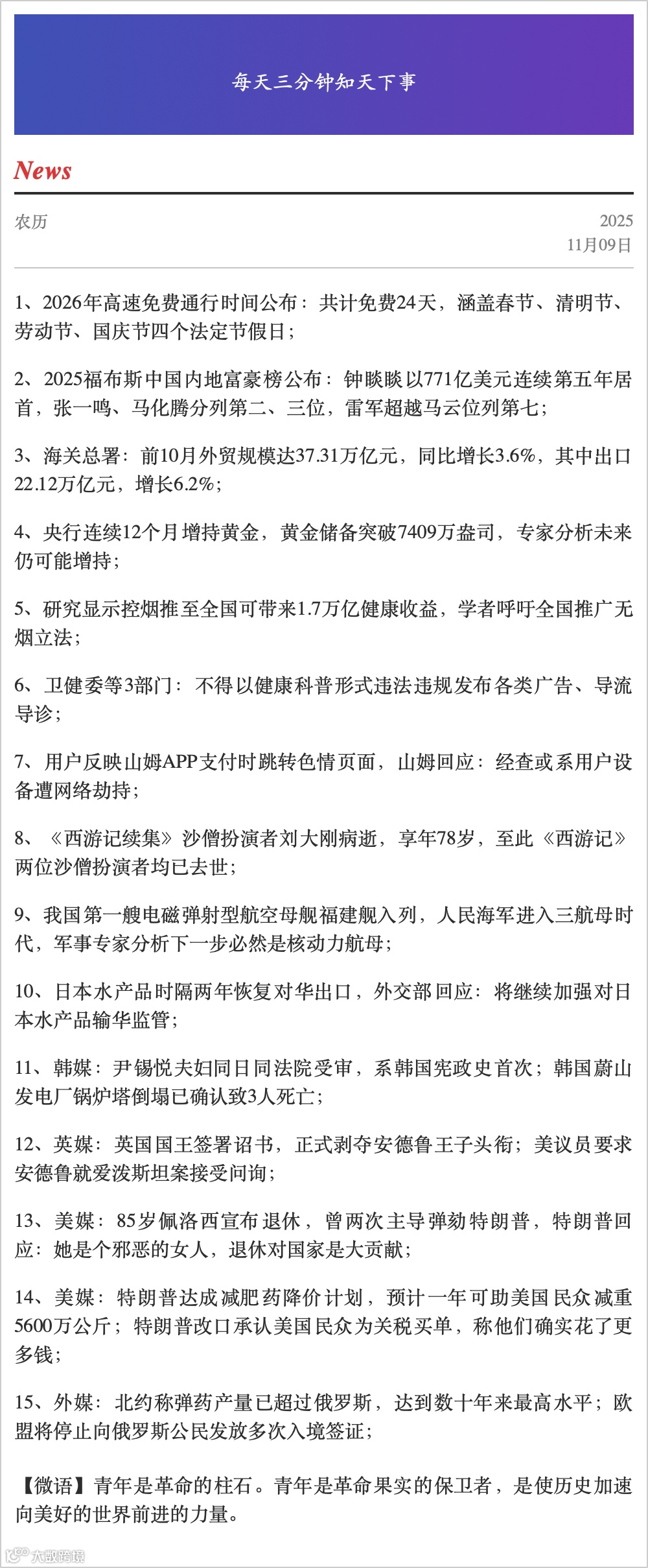 每天三分钟知天下事

News

农历

2025
11月09日

1、2026年高速免费通行时间公布：共计免费24天，涵盖春节、清明节、劳动节、国庆节四个法定节假日；

2、2025福布斯中国内地富豪榜公布：钟睒睒以771亿美元连续第五年居首，张一鸣、马化腾分列第二、三位，雷军超越马云位列第七；

3、海关总署：前10月外贸规模达37.31万亿元，同比增长3.6%，其中出口22.12万亿元，增长6.2%；

4、央行连续12个月增持黄金，黄金储备突破7409万盎司，专家分析未来仍可能增持；

5、研究显示控烟推至全国可带来1.7万亿健康收益，学者呼吁全国推广无烟立法；

6、卫健委等3部门：不得以健康科普形式违法违规发布各类广告、导流导诊；

7、用户反映山姆APP支付时跳转色情页面，山姆回应：经查或系用户设备遭网络劫持；

8、《西游记续集》沙僧扮演者刘大刚病逝，享年78岁，至此《西游记》两位沙僧扮演者均已去世；

9、我国第一艘电磁弹射型航空母舰福建舰入列，人民海军进入三航母时代，军事专家分析下一步必然是核动力航母；

10、日本水产品时隔两年恢复对华出口，外交部回应：将继续加强对日本水产品输华监管；

11、韩媒：尹锡悦夫妇同日同法院受审，系韩国宪政史首次；韩国蔚山发电厂锅炉塔倒塌已确认致3人死亡；

12、英媒：英国国王签署诏书，正式剥夺安德鲁王子头衔；美议员要求安德鲁就爱泼斯坦案接受问询；

13、美媒：85岁佩洛西宣布退休，曾两次主导弹劾特朗普，特朗普回应：她是个邪恶的女人，退休对国家是大贡献；

14、美媒：特朗普达成减肥药降价计划，预计一年可助美国民众减重5600万公斤；特朗普改口承认美国民众为关税买单，称他们确实花了更多钱；

15、外媒：北约称弹药产量已超过俄罗斯，达到数十年来最高水平；欧盟将停止向俄罗斯公民发放多次入境签证；

【微语】青年是革命的柱石。青年是革命果实的保卫者，是使历史加速向美好的世界前进的力量。

大数跨境